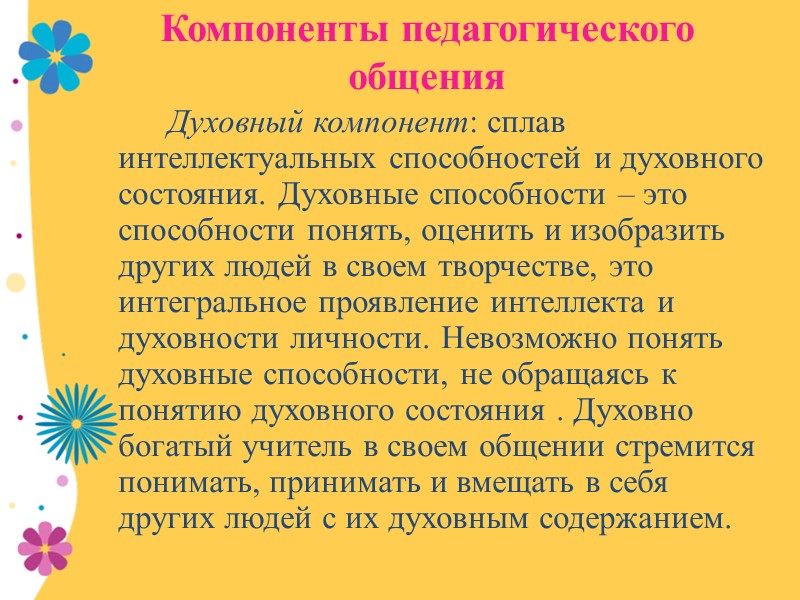 Компоненты педагогического общения

Духовный компонент: сплав интеллектуальных способностей и духовного состояния. Духовные способности – это способности понять, оценить и изобразить других людей в своем творчестве, это интегральное проявление интеллекта и духовности личности. Невозможно понять духовные способности, не обращаясь к понятию духовного состояния . Духовно богатый учитель в своем общении стремится понимать, принимать и вмещать в себя других людей с их духовным содержанием.